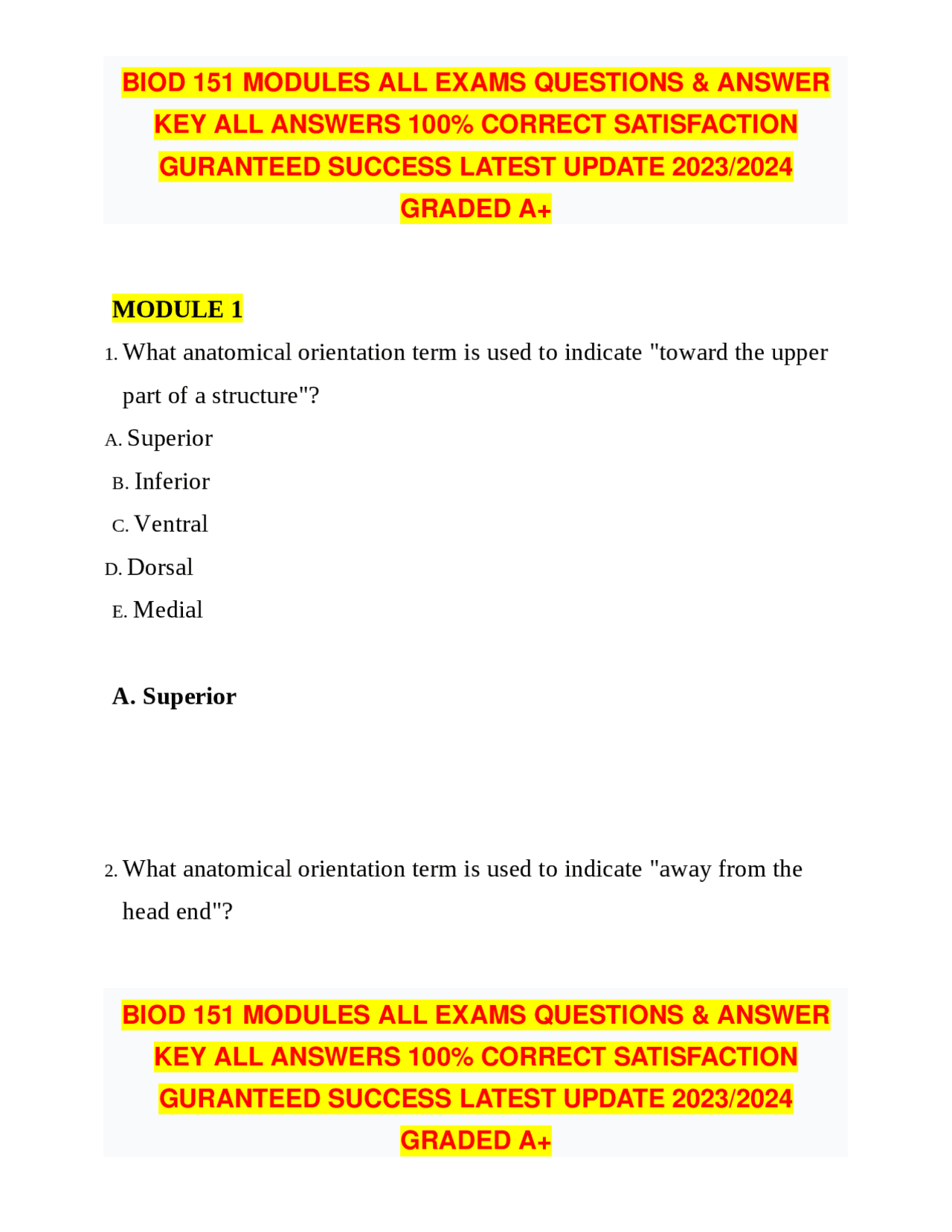 BIOD 151 MODULES ALL EXAMS QUESTIONS & ANSWER KEY ALL ANSWERS 100% CORRECT SATISFACTION GURANTEED SUCCESS LATEST UPDATE 2023/2024 GRADED A+

MODULE 1

1. What anatomical orientation term is used to indicate "toward the upper part of a structure"?

A. Superior

B. Inferior

C. Ventral

D. Dorsal

E. Medial

A. Superior

2. What anatomical orientation term is used to indicate "away from the head end"?

BIOD 151 MODULES ALL EXAMS QUESTIONS & ANSWER KEY ALL ANSWERS 100% CORRECT SATISFACTION GURANTEED SUCCESS LATEST UPDATE 2023/2024 GRADED A+